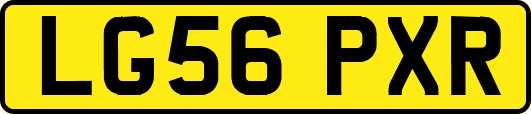 LG56 PXR